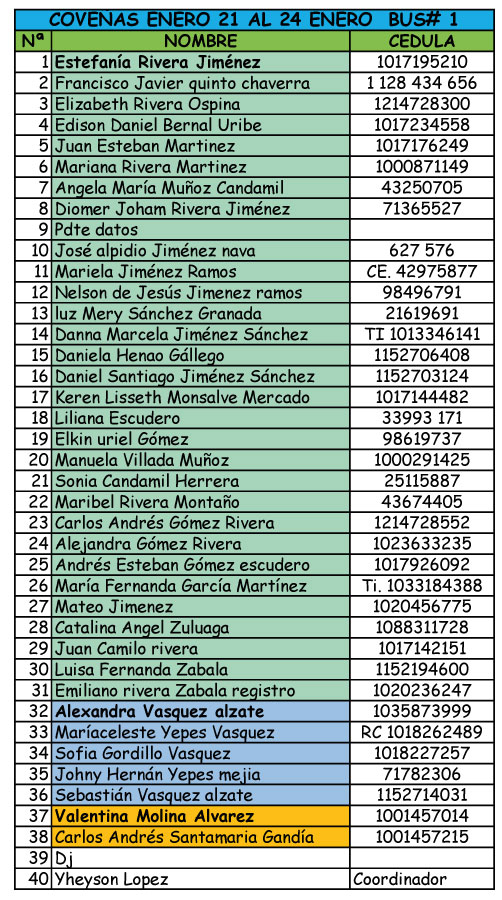 COVENAS ENERO 21 AL 24 ENERO BUS# 1

| Nª | NOMBRE | CEDULA |
|---|---|---|
| 1 | Estefanía Rivera Jiménez | 1017195210 |
| 2 | Francisco Javier quinto chaverra | 1 128 434 656 |
| 3 | Elizabeth Rivera Ospina | 1214728300 |
| 4 | Edison Daniel Bernal Uribe | 1017234558 |
| 5 | Juan Esteban Martinez | 1017176249 |
| 6 | Mariana Rivera Martinez | 1000871149 |
| 7 | Angela María Muñoz Candamil | 43250705 |
| 8 | Diomer Joham Rivera Jiménez | 71365527 |
| 9 | Pdte datos | |
| 10 | José alpidio Jiménez nava | 627 576 |
| 11 | Mariela Jiménez Ramos | CE. 42975877 |
| 12 | Nelson de Jesús Jimenez ramos | 98496791 |
| 13 | luz Mery Sánchez Granada | 21619691 |
| 14 | Danna Marcela Jiménez Sánchez | TI 1013346141 |
| 15 | Daniela Henao Gállego | 1152706408 |
| 16 | Daniel Santiago Jiménez Sánchez | 1152703124 |
| 17 | Keren Lisseth Monsalve Mercado | 1017144482 |
| 18 | Liliana Escudero | 33993 171 |
| 19 | Elkin uriel Gómez | 98619737 |
| 20 | Manuela Villada Muñoz | 1000291425 |
| 21 | Sonia Candamil Herrera | 25115887 |
| 22 | Maribel Rivera Montaño | 43674405 |
| 23 | Carlos Andrés Gómez Rivera | 1214728552 |
| 24 | Alejandra Gómez Rivera | 1023633235 |
| 25 | Andrés Esteban Gómez escudero | 1017926092 |
| 26 | María Fernanda García Martínez | Ti. 1033184388 |
| 27 | Mateo Jimenez | 1020456775 |
| 28 | Catalina Angel Zuluaga | 1088311728 |
| 29 | Juan Camilo rivera | 1017142151 |
| 30 | Luisa Fernanda Zabala | 1152194600 |
| 31 | Emiliano rivera Zabala registro | 1020236247 |
| 32 | Alexandra Vasquez alzate | 1035873999 |
| 33 | Maríaceleste Yepes Vasquez | RC 1018262489 |
| 34 | Sofia Gordillo Vasquez | 1018227257 |
| 35 | Johny Hernán Yepes mejia | 71782306 |
| 36 | Sebastián Vasquez alzate | 1152714031 |
| 37 | Valentina Molina Alvarez | 1001457014 |
| 38 | Carlos Andrés Santamaria Gandía | 1001457215 |
| 39 | Dj | |
| 40 | Yheyson Lopez | Coordinador |